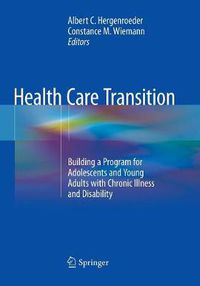 Albert C. Hergenroeder
Constance M. Wiemann
Editors

Health Care Transition

Building a Program for Adolescents and Young Adults with Chronic Illness and Disability

Springer